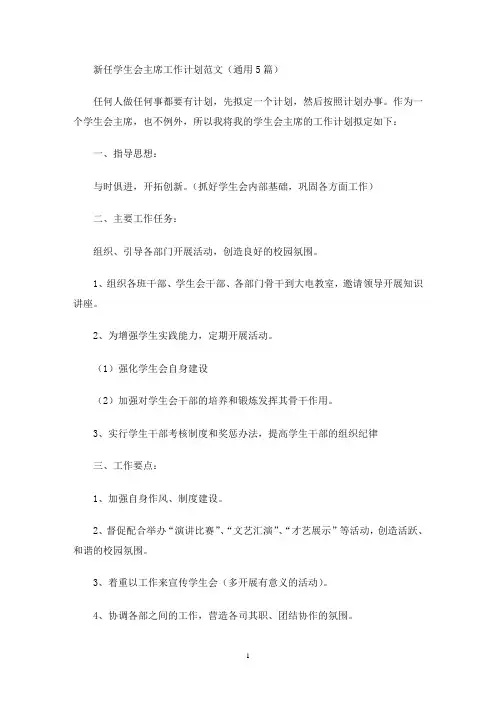 新任学生会主席工作计划范文（通用5篇）

任何人做任何事都要有计划，先拟定一个计划，然后按照计划办事。作为一个学生会主席，也不例外，所以我将我的学生会主席的工作计划拟定如下：

一、指导思想：

与时俱进，开拓创新。（抓好学生会内部基础，巩固各方面工作）

二、主要工作任务：

组织、引导各部门开展活动，创造良好的校园氛围。

1、组织各班干部、学生会干部、各部门骨干到大电教室，邀请领导开展知识讲座。

2、为增强学生实践能力，定期开展活动。

（1）强化学生会自身建设

（2）加强对学生会干部的培养和锻炼发挥其骨干作用。

3、实行学生干部考核制度和奖惩办法，提高学生干部的组织纪律

三、工作要点：

1、加强自身作风、制度建设。

2、督促配合举办“演讲比赛”、“文艺汇演”、“才艺展示”等活动，创造活跃、和谐的校园氛围。

3、着重以工作来宣传学生会（多开展有意义的活动）。

4、协调各部之间的工作，营造各司其职、团结协作的氛围。

1